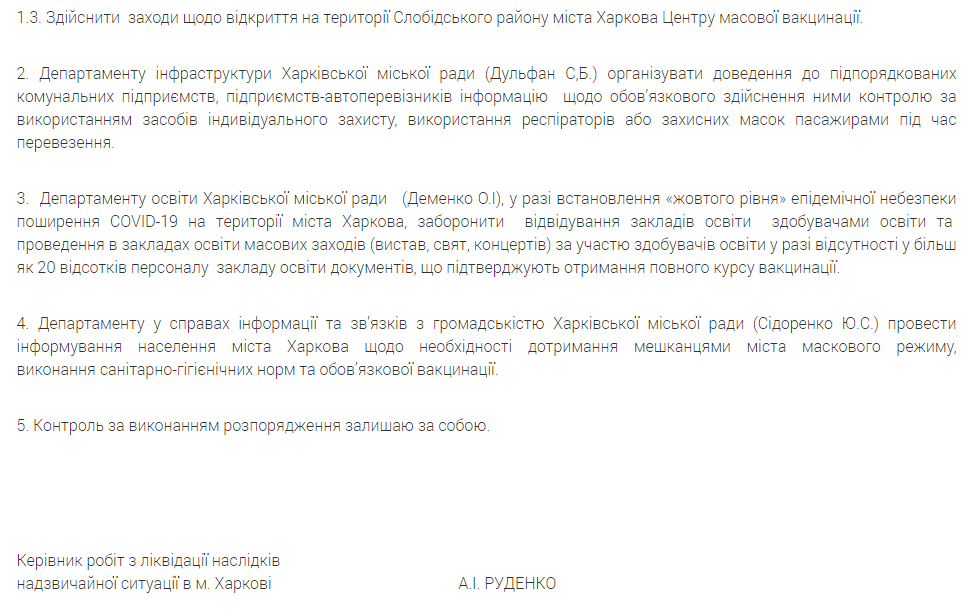 1.3. Здійснити заходи щодо відкриття на території Слобідського району міста Харкова Центру масової вакцинації.

2. Департаменту інфраструктури Харківської міської ради (Дульфан С,Б.) організувати доведення до підпорядкованих комунальних підприємств, підприємств-автоперевізників інформацію щодо обов'язкового здійснення ними контролю за використанням засобів індивідуального захисту, використання респіраторів або захисних масок пасажирами під час перевезення.

3. Департаменту освіти Харківської міської ради (Деменко О.І), у разі встановлення «жовтого рівня» епідемічної небезпеки поширення COVID-19 на території міста Харкова, заборонити відвідування закладів освіти здобувачами освіти та проведення в закладах освіти масових заходів (вистав, свят, концертів) за участю здобувачів освіти у разі відсутності у більш як 20 відсотків персоналу закладу освіти документів, що підтверджують отримання повного курсу вакцинації.

4. Департаменту у справах інформації та зв'язків з громадськістю Харківської міської ради (Сідоренко Ю.С.) провести інформування населення міста Харкова щодо необхідності дотримання мешканцями міста маскового режиму, виконання санітарно-гігієнічних норм та обов'язкової вакцинації.

5. Контроль за виконанням розпорядження залишаю за собою.

Керівник робіт з ліквідації наслідків надзвичайної ситуації в м. Харкові А.І. РУДЕНКО